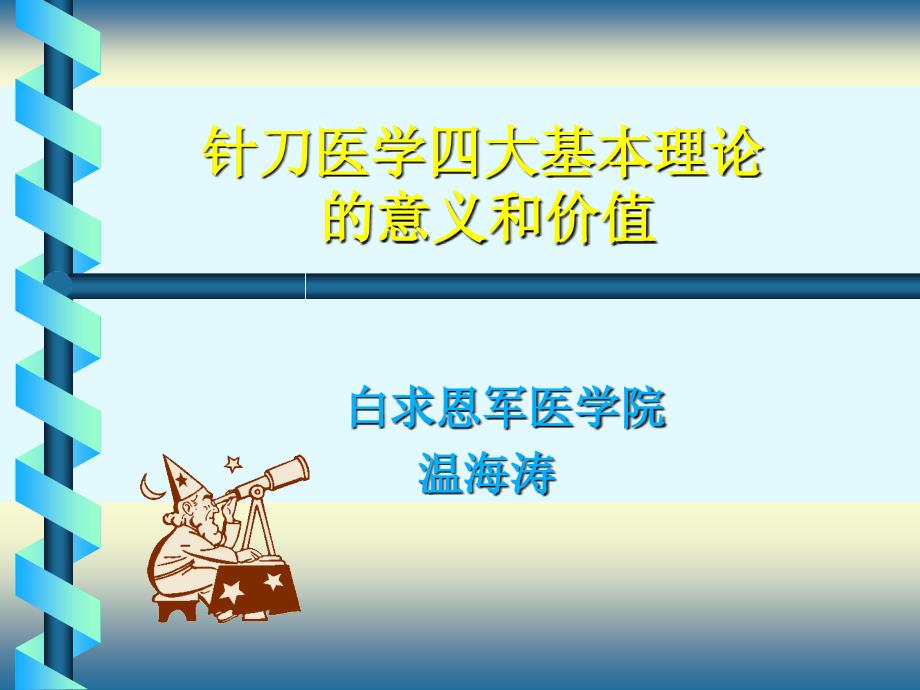 针刀医学四大基本理论的意义和价值

白求恩军医学院
温海涛